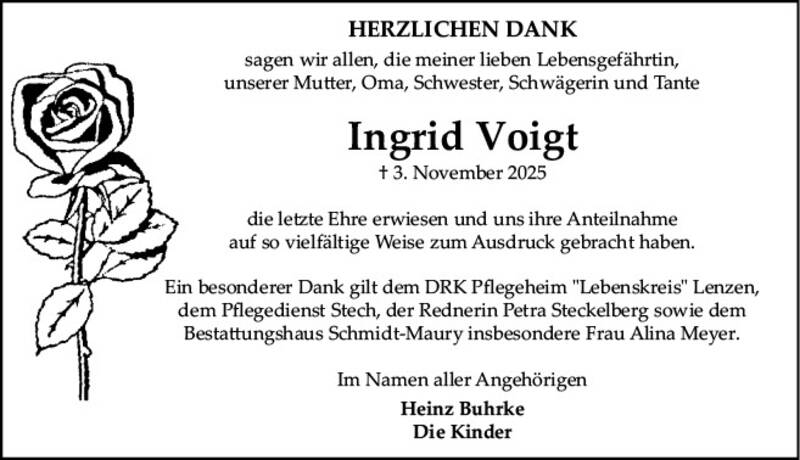 HERZLICHEN DANK

sagen wir allen, die meiner lieben Lebensgefährtin, unserer Mutter, Oma, Schwester, Schwägerin und Tante

Ingrid Voigt

† 3. November 2025

die letzte Ehre erwiesen und uns ihre Anteilnahme auf so vielfältige Weise zum Ausdruck gebracht haben.

Ein besonderer Dank gilt dem DRK Pflegeheim "Lebenskreis" Lenzen, dem Pflegedienst Stech, der Rednerin Petra Steckelberg sowie dem Bestattungshaus Schmidt-Maury insbesondere Frau Alina Meyer.

Im Namen aller Angehörigen

Heinz Buhrke
Die Kinder